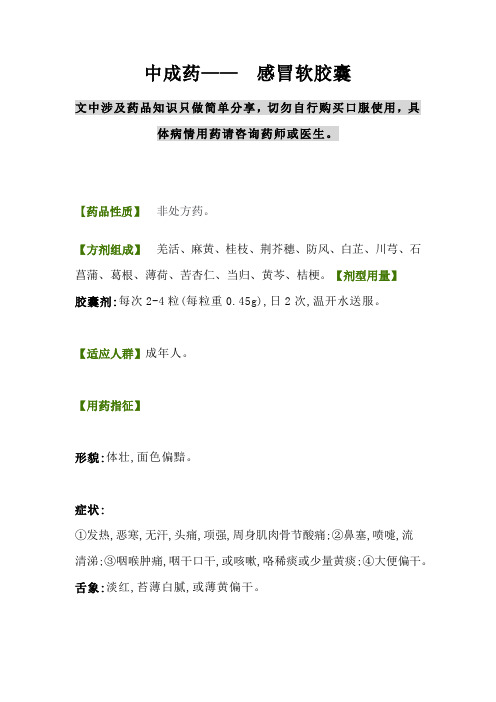 中成药——　感冒软胶囊

文中涉及药品知识只做简单分享，切勿自行购买口服使用，具体病情用药请咨询药师或医生。

【药品性质】　非处方药。

【方剂组成】　羌活、麻黄、桂枝、荆芥穗、防风、白芷、川芎、石菖蒲、葛根、薄荷、苦杏仁、当归、黄芩、桔梗。【剂型用量】

胶囊剂：每次 2-4 粒(每粒重 0.45g)，日 2 次，温开水送服。

【适应人群】成年人。

【用药指征】

形貌：体壮，面色偏黯。

症状：

①发热，恶寒，无汗，头痛，项强，周身肌肉骨节酸痛；②鼻塞，喷嚏，流清涕；③咽喉肿痛，咽干口干，或咳嗽，咯稀痰或少量黄痰；④大便偏干。

舌象：淡红，苔薄白腻，或薄黄偏干。